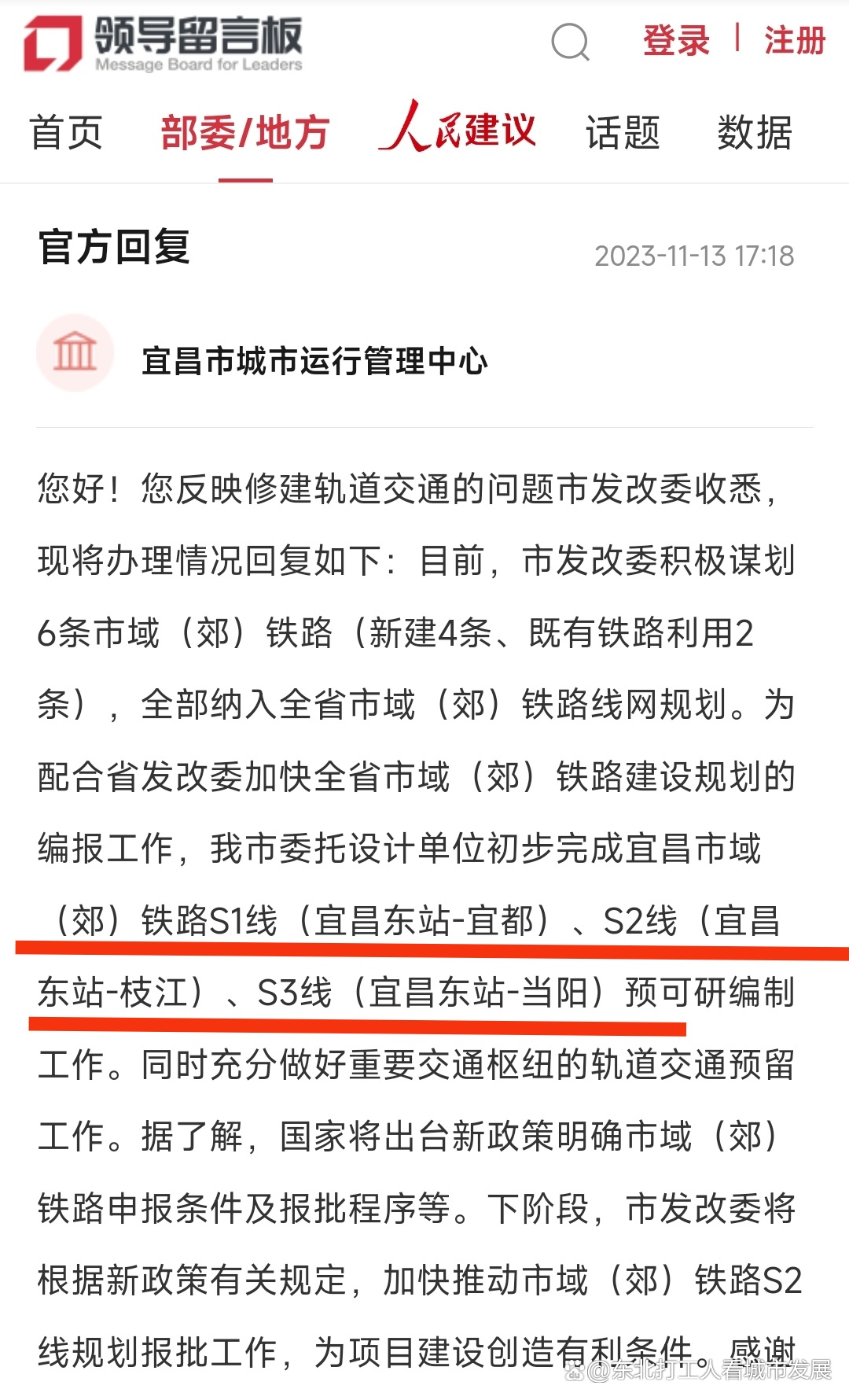 领导留言板
Message Board for Leaders

登录 | 注册

首页 部委/地方 人民建议 话题 数据

官方回复

2023-11-13 17:18

宜昌市城市运行管理中心

您好！您反映修建轨道交通的问题市发改委收悉，现将办理情况回复如下：目前，市发改委积极谋划6条市域（郊）铁路（新建4条、既有铁路利用2条），全部纳入全省市域（郊）铁路线网规划。为配合省发改委加快全省市域（郊）铁路建设规划的编报工作，我市委托设计单位初步完成宜昌市域（郊）铁路S1线（宜昌东站-宜都）、S2线（宜昌东站-枝江）、S3线（宜昌东站-当阳）预可研编制工作。同时充分做好重要交通枢纽的轨道交通预留工作。据了解，国家将出台新政策明确市域（郊）铁路申报条件及报批程序等。下阶段，市发改委将根据新政策有关规定，加快推动市域（郊）铁路S2线规划报批工作，为项目建设创造有利条件。感谢

@东北打工人看城市发展